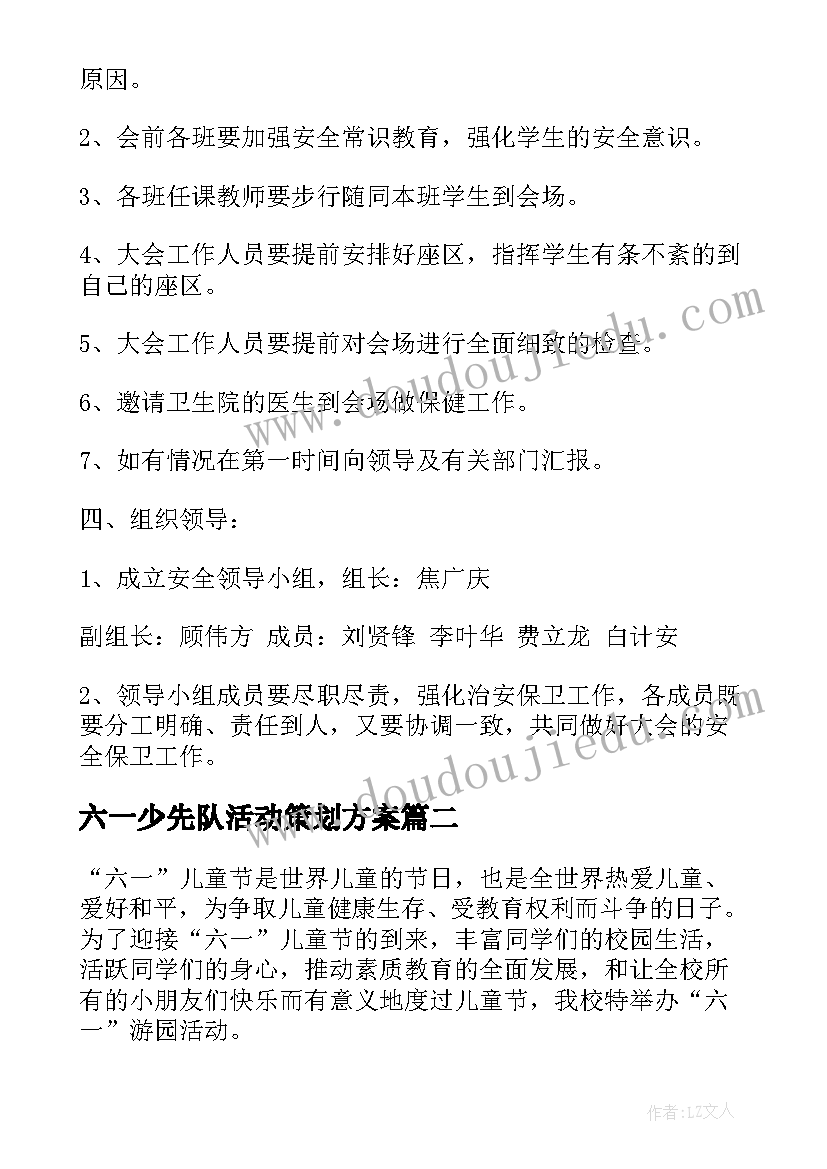 原因。

2、会前各班要加强安全常识教育，强化学生的安全意识。

3、各班任课教师要步行随同本班学生到会场。

4、大会工作人员要提前安排好座区，指挥学生有条不紊的到自己的座区。

5、大会工作人员要提前对会场进行全面细致的检查。

6、邀请卫生院的医生到会场做保健工作。

7、如有情况在第一时间向领导及有关部门汇报。

四、组织领导：

1、成立安全领导小组，组长：焦广庆

副组长：顾伟方 成员：刘贤锋 李叶华 费立龙 白计安

2、领导小组成员要尽职尽责，强化治安保卫工作，各成员既要分工明确、责任到人，又要协调一致，共同做好大会的安全保卫工作。

六一少先队活动策划方案篇二

“六一”儿童节是世界儿童的节日，也是全世界热爱儿童、爱好和平，为争取儿童健康生存、受教育权利而斗争的日子。为了迎接“六一”儿童节的到来，丰富同学们的校园生活，活跃同学们的身心，推动素质教育的全面发展，和让全校所有的小朋友们快乐而有意义地度过儿童节，我校特举办“六一”游园活动。

www.doudoujiedu.com

www.doudoujiedu.com

作者：LZ文人